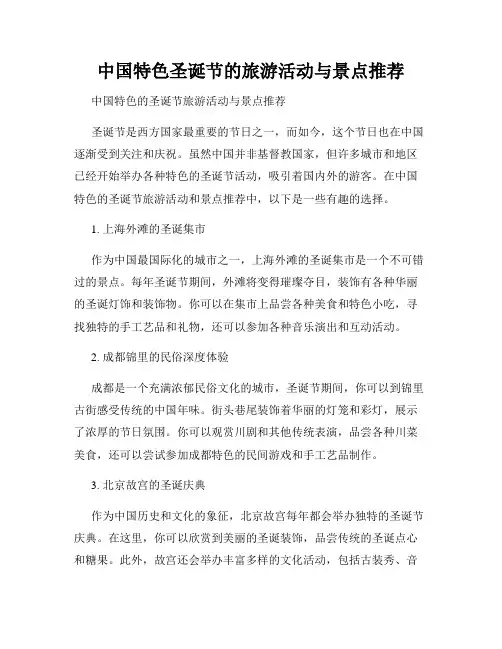 中国特色圣诞节的旅游活动与景点推荐

中国特色的圣诞节旅游活动与景点推荐

圣诞节是西方国家最重要的节日之一，而如今，这个节日也在中国逐渐受到关注和庆祝。虽然中国并非基督教国家，但许多城市和地区已经开始举办各种特色的圣诞节活动，吸引着国内外的游客。在中国特色的圣诞节旅游活动和景点推荐中，以下是一些有趣的选择。

1. 上海外滩的圣诞集市

作为中国最国际化的城市之一，上海外滩的圣诞集市是一个不可错过的景点。每年圣诞节期间，外滩将变得璀璨夺目，装饰有各种华丽的圣诞灯饰和装饰物。你可以在集市上品尝各种美食和特色小吃，寻找独特的手工艺品和礼物，还可以参加各种音乐演出和互动活动。

2. 成都锦里的民俗深度体验

成都是一个充满浓郁民俗文化的城市，圣诞节期间，你可以到锦里古街感受传统的中国年味。街头巷尾装饰着华丽的灯笼和彩灯，展示了浓厚的节日氛围。你可以观赏川剧和其他传统表演，品尝各种川菜美食，还可以尝试参加成都特色的民间游戏和手工艺品制作。

3. 北京故宫的圣诞庆典

作为中国历史和文化的象征，北京故宫每年都会举办独特的圣诞节庆典。在这里，你可以欣赏到美丽的圣诞装饰，品尝传统的圣诞点心和糖果。此外，故宫还会举办丰富多样的文化活动，包括古装秀、音